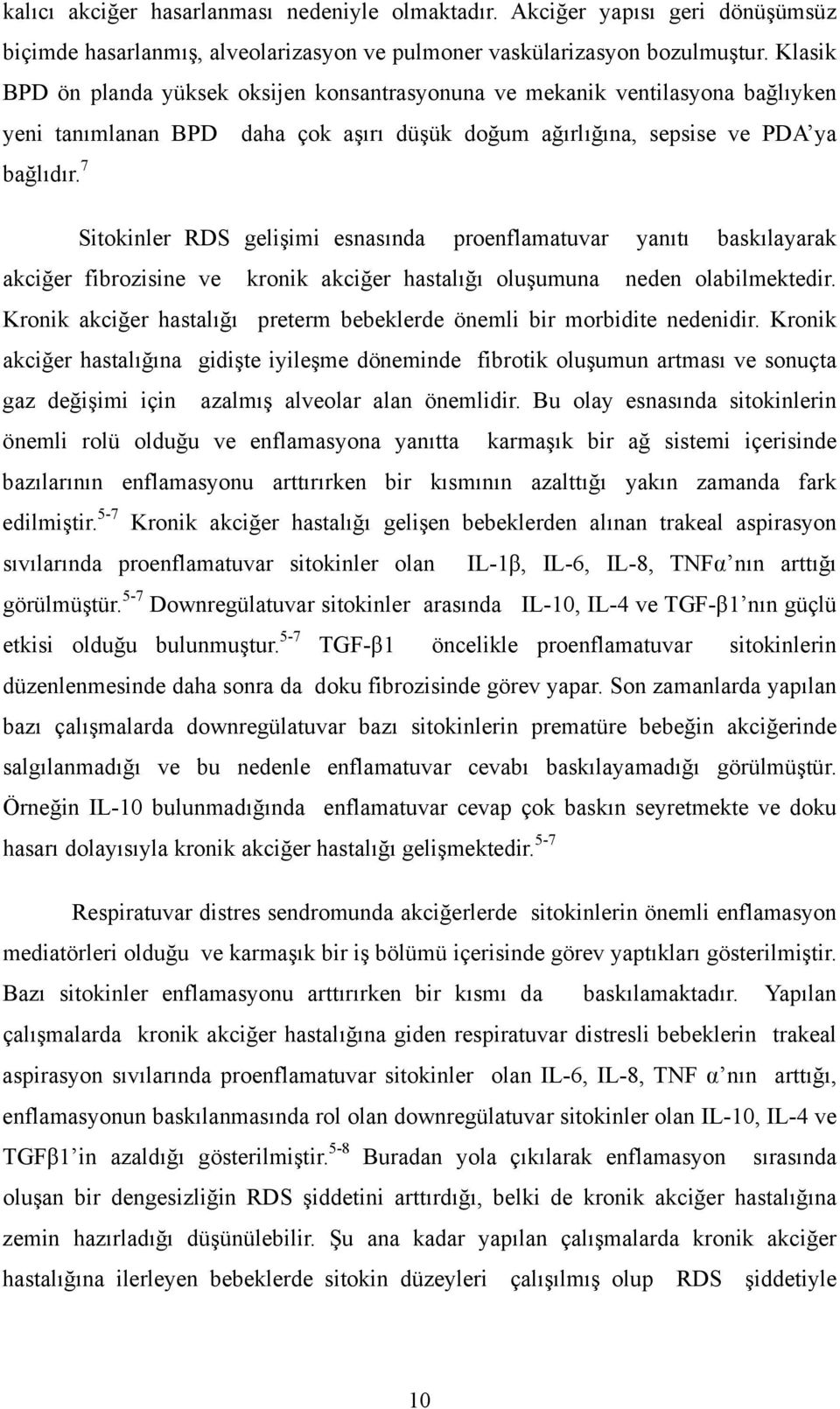 kalıcı akciğer hasarlanması nedeniyle olmaktadır. Akciğer yapısı geri dönüşümsüz biçimde hasarlanmış, alveolarizasyon ve pulmoner vaskülarizasyon bozulmuştur. Klasik BPD ön planda yüksek oksijen konsantrasyonuna ve mekanik ventilasyona bağlıyken yeni tanımlanan BPD daha çok aşırı düşük doğum ağırlığına, sepsise ve PDA'ya bağlıdır.$^{7}$

Sitokinler RDS gelişimi esnasında proenflamatuvar yanıtı baskılayarak akciğer fibrozisine ve kronik akciğer hastalığı oluşumuna neden olabilmektedir. Kronik akciğer hastalığı preterm bebeklerde önemli bir morbidite nedenidir. Kronik akciğer hastalığına gidişte iyileşme döneminde fibrotik oluşumun artması ve sonuçta gaz değişimi için azalmış alveolar alan önemlidir. Bu olay esnasında sitokinlerin önemli rolü olduğu ve enflamasyona yanıtta karmaşık bir ağ sistemi içerisinde bazılarının enflamasyonu arttırırken bir kısmının azalttığı yakın zamanda fark edilmiştir.$^{5-7}$ Kronik akciğer hastalığı gelişen bebeklerden alınan trakeal aspirasyon sıvılarında proenflamatuvar sitokinler olan IL-1β, IL-6, IL-8, TNFα'nın arttığı görülmüştür.$^{5-7}$ Downregülatuvar sitokinler arasında IL-10, IL-4 ve TGF-β1'nın güçlü etkisi olduğu bulunmuştur.$^{5-7}$ TGF-β1 öncelikle proenflamatuvar sitokinlerin düzenlenmesinde daha sonra da doku fibrozisinde görev yapar. Son zamanlarda yapılan bazı çalışmalarda downregülatuvar bazı sitokinlerin prematüre bebeğin akciğerinde salgılanmadığı ve bu nedenle enflamatuvar cevabı baskılayamadığı görülmüştür. Örneğin IL-10 bulunmadığında enflamatuvar cevap çok baskın seyretmekte ve doku hasarı dolayısıyla kronik akciğer hastalığı gelişmektedir.$^{5-7}$

Respiratuvar distres sendromunda akciğerlerde sitokinlerin önemli enflamasyon mediatörleri olduğu ve karmaşık bir iş bölümü içerisinde görev yaptıkları gösterilmiştir. Bazı sitokinler enflamasyonu arttırırken bir kısmı da baskılamaktadır. Yapılan çalışmalarda kronik akciğer hastalığına giden respiratuvar distresli bebeklerin trakeal aspirasyon sıvılarında proenflamatuvar sitokinler olan IL-6, IL-8, TNF α'nın arttığı, enflamasyonun baskılanmasında rol olan downregülatuvar sitokinler olan IL-10, IL-4 ve TGFβ1'in azaldığı gösterilmiştir.$^{5-8}$ Buradan yola çıkılarak enflamasyon sırasında oluşan bir dengesizliğin RDS şiddetini arttırdığı, belki de kronik akciğer hastalığına zemin hazırladığı düşünülebilir. Şu ana kadar yapılan çalışmalarda kronik akciğer hastalığına ilerleyen bebeklerde sitokin düzeyleri çalışılmış olup RDS şiddetiyle

10